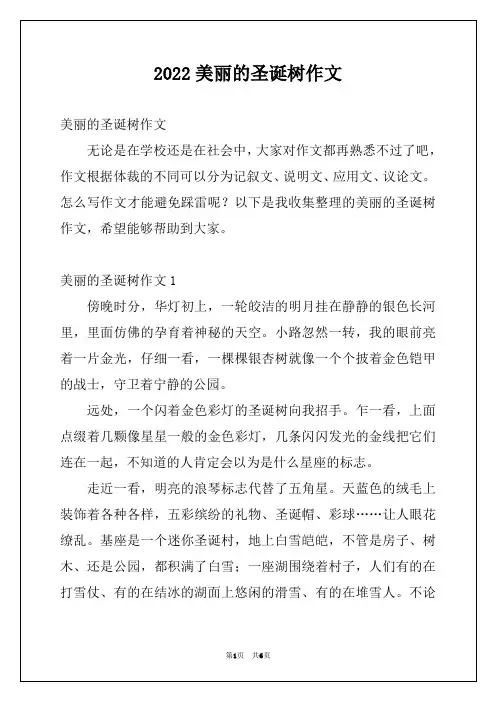 2022 美丽的圣诞树作文

美丽的圣诞树作文

无论是在学校还是在社会中，大家对作文都再熟悉不过了吧，作文根据体裁的不同可以分为记叙文、说明文、应用文、议论文。怎么写作文才能避免踩雷呢？以下是我收集整理的美丽的圣诞树作文，希望能够帮助到大家。

美丽的圣诞树作文 1

傍晚时分，华灯初上，一轮皎洁的明月挂在静静的银色长河里，里面仿佛的孕育着神秘的天空。小路忽然一转，我的眼前亮着一片金光，仔细一看，一棵棵银杏树就像一个个披着金色铠甲的战士，守卫着宁静的公园。

远处，一个闪着金色彩灯的圣诞树向我招手。乍一看，上面点缀着几颗像星星一般的金色彩灯，几条闪闪发光的金线把它们连在一起，不知道的人肯定会以为是什么星座的标志。

走近一看，明亮的浪琴标志代替了五角星。天蓝色的绒毛上装饰着各种各样，五彩缤纷的礼物、圣诞帽、彩球……让人眼花缭乱。基座是一个迷你圣诞村，地上白雪皑皑，不管是房子、树木、还是公园，都积满了白雪；一座湖围绕着村子，人们有的在打雪仗、有的在结冰的湖面上悠闲的滑雪、有的在堆雪人。不论

第1页　共6页